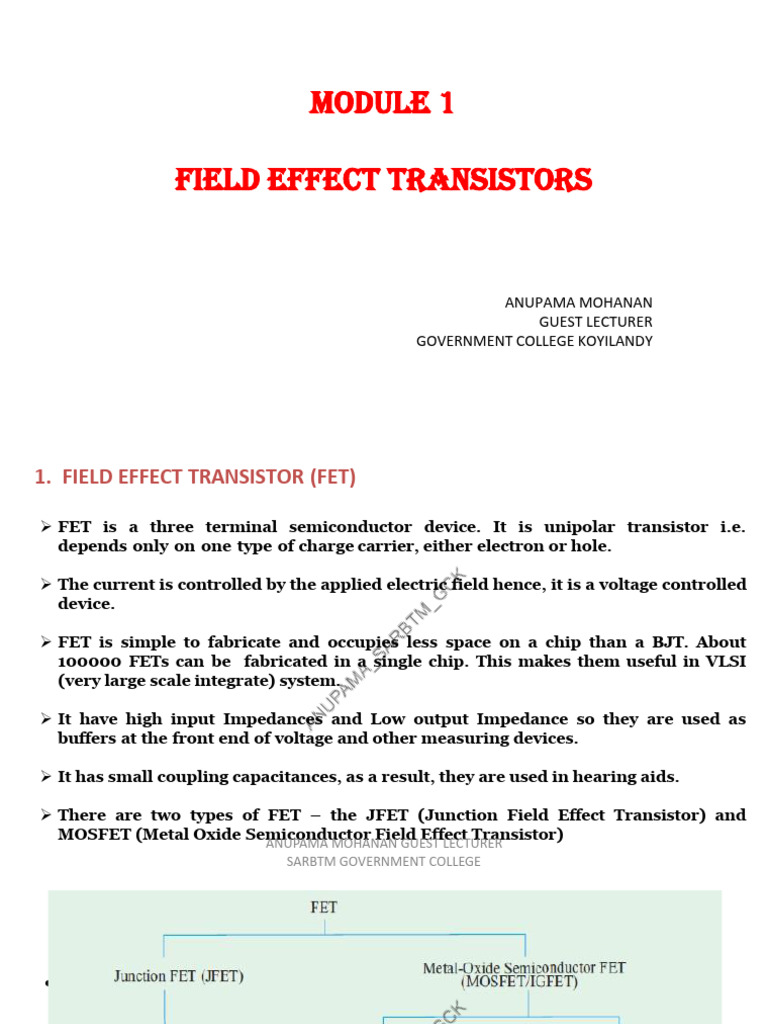 MODULE 1

FIELD EFFECT TRANSISTORS

ANUPAMA MOHANAN
GUEST LECTURER
GOVERNMENT COLLEGE KOYILANDY

1. FIELD EFFECT TRANSISTOR (FET)

➢ FET is a three terminal semiconductor device. It is unipolar transistor i.e. depends only on one type of charge carrier, either electron or hole.

➢ The current is controlled by the applied electric field hence, it is a voltage controlled device.

➢ FET is simple to fabricate and occupies less space on a chip than a BJT. About 100000 FETs can be fabricated in a single chip. This makes them useful in VLSI (very large scale integrate) system.

➢ It have high input Impedances and Low output Impedance so they are used as buffers at the front end of voltage and other measuring devices.

➢ It has small coupling capacitances, as a result, they are used in hearing aids.

➢ There are two types of FET – the JFET (Junction Field Effect Transistor) and MOSFET (Metal Oxide Semiconductor Field Effect Transistor)

ANUPAMA_SARBTM_GCK

ANUPAMA MOHANAN GUEST LECTURER
SARBTM GOVERNMENT COLLEGE

FET

Junction FET (JFET)

Metal-Oxide Semiconductor FET (MOSFET/IGFET)

GCK